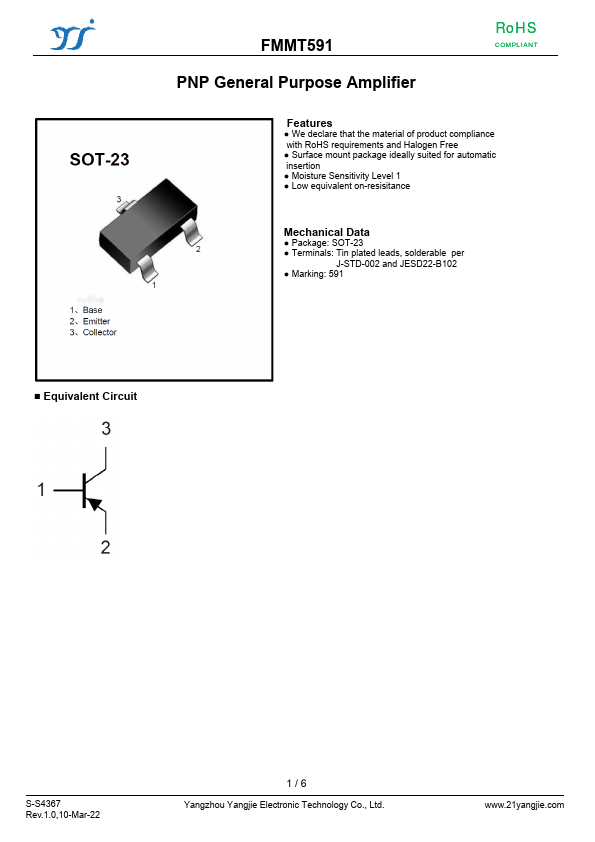 FMMT591

RoHS
COMPLIANT

PNP General Purpose Amplifier

SOT-23

3
2
1

1、Base
2、Emitter
3、Collector

Features
● We declare that the material of product compliance with RoHS requirements and Halogen Free
● Surface mount package ideally suited for automatic insertion
● Moisture Sensitivity Level 1
● Low equivalent on-resisitance

Mechanical Data
● Package: SOT-23
● Terminals: Tin plated leads, solderable per J-STD-002 and JESD22-B102
● Marking: 591

■ Equivalent Circuit

3
1
2

1 / 6

S-S4367
Rev.1.0,10-Mar-22

Yangzhou Yangjie Electronic Technology Co., Ltd.

www.21yangjie.com